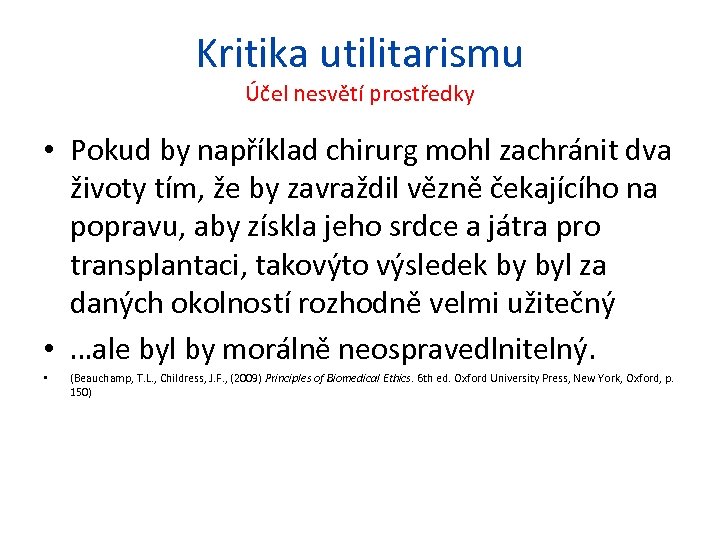 Kritika utilitarismu
Účel nesvětí prostředky

• Pokud by například chirurg mohl zachránit dva životy tím, že by zavraždil vězně čekajícího na popravu, aby získla jeho srdce a játra pro transplantaci, takovýto výsledek by byl za daných okolností rozhodně velmi užitečný
• …ale byl by morálně neospravedlnitelný.
• (Beauchamp, T.L., Childress, J.F., (2009) Principles of Biomedical Ethics. 6th ed. Oxford University Press, New York, Oxford, p. 150)